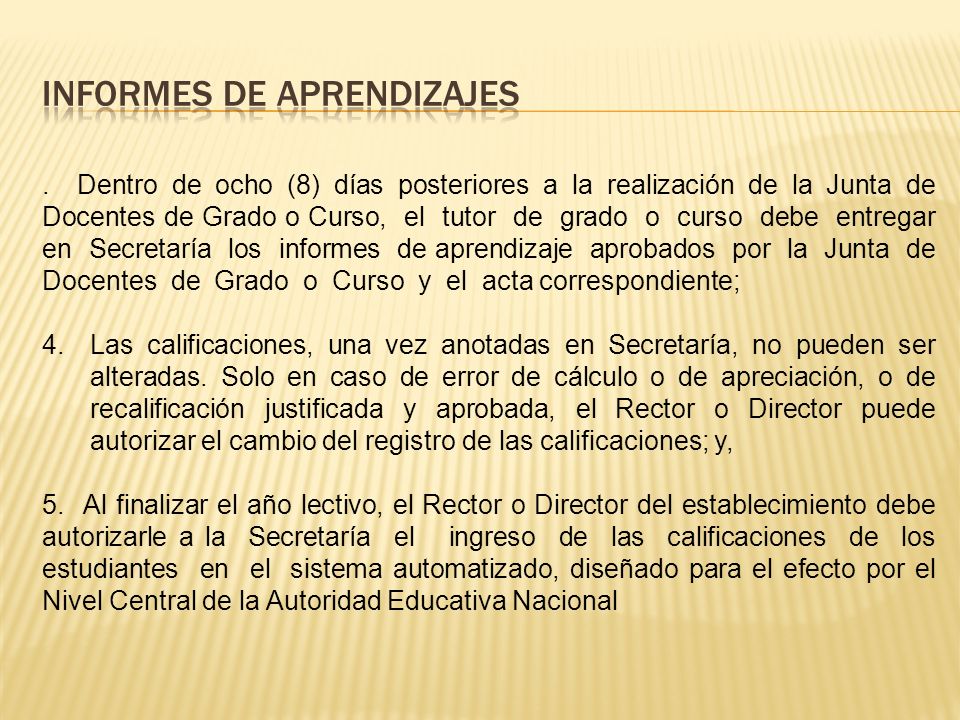 INFORMES DE APRENDIZAJES

. Dentro de ocho (8) días posteriores a la realización de la Junta de Docentes de Grado o Curso, el tutor de grado o curso debe entregar en Secretaría los informes de aprendizaje aprobados por la Junta de Docentes de Grado o Curso y el acta correspondiente;

4. Las calificaciones, una vez anotadas en Secretaría, no pueden ser alteradas. Solo en caso de error de cálculo o de apreciación, o de recalificación justificada y aprobada, el Rector o Director puede autorizar el cambio del registro de las calificaciones; y,

5. Al finalizar el año lectivo, el Rector o Director del establecimiento debe autorizarle a la Secretaría el ingreso de las calificaciones de los estudiantes en el sistema automatizado, diseñado para el efecto por el Nivel Central de la Autoridad Educativa Nacional